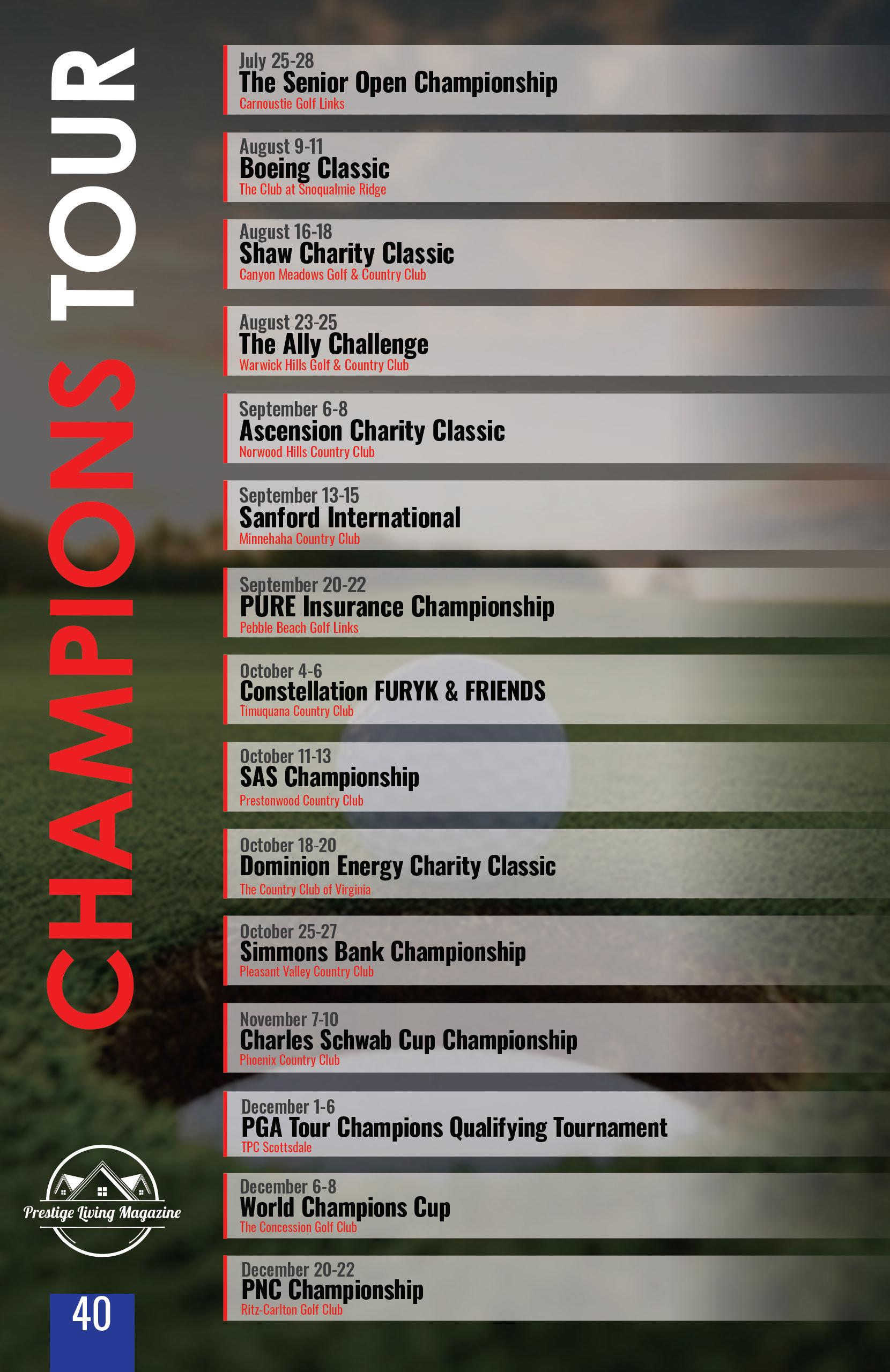 CHAMPIONS TOUR

July 25-28
The Senior Open Championship
Carnoustie Golf Links

August 9-11
Boeing Classic
The Club at Snoqualmie Ridge

August 16-18
Shaw Charity Classic
Canyon Meadows Golf & Country Club

August 23-25
The Ally Challenge
Warwick Hills Golf & Country Club

September 6-8
Ascension Charity Classic
Norwood Hills Country Club

September 13-15
Sanford International
Minnehaha Country Club

September 20-22
PURE Insurance Championship
Pebble Beach Golf Links

October 4-6
Constellation FURYK & FRIENDS
Timuquana Country Club

October 11-13
SAS Championship
Prestonwood Country Club

October 18-20
Dominion Energy Charity Classic
The Country Club of Virginia

October 25-27
Simmons Bank Championship
Pleasant Valley Country Club

November 7-10
Charles Schwab Cup Championship
Phoenix Country Club

December 1-6
PGA Tour Champions Qualifying Tournament
TPC Scottsdale

December 6-8
World Champions Cup
The Concession Golf Club

December 20-22
PNC Championship
Ritz-Carlton Golf Club

Prestige Living Magazine

40